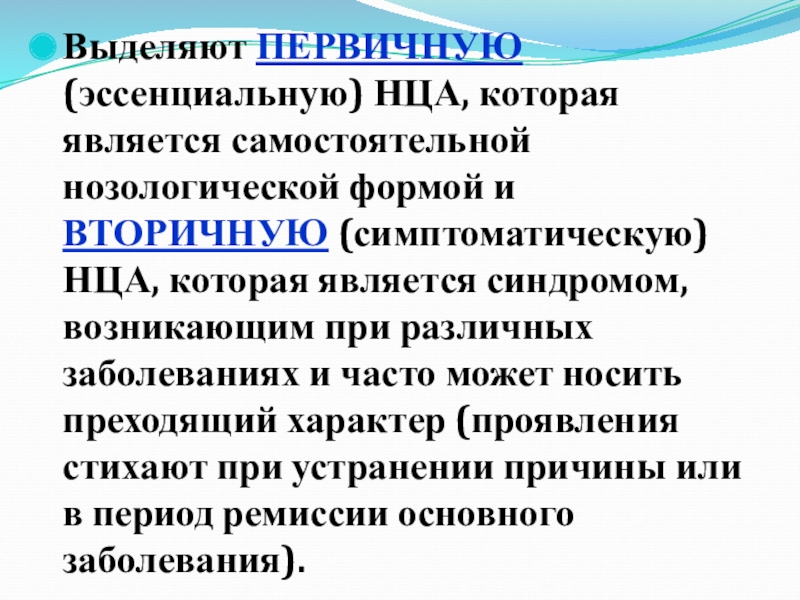 Выделяют ПЕРВИЧНУЮ (эссенциальную) НЦА, которая является самостоятельной нозологической формой и ВТОРИЧНУЮ (симптоматическую) НЦА, которая является синдромом, возникающим при различных заболеваниях и часто может носить преходящий характер (проявления стихают при устранении причины или в период ремиссии основного заболевания).